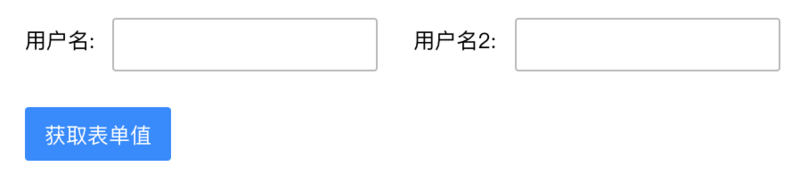 用户名:

用户名2:

获取表单值